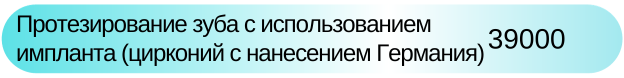 Протезирование зуба с использованием импланта (цирконий с нанесением Германия) 39000